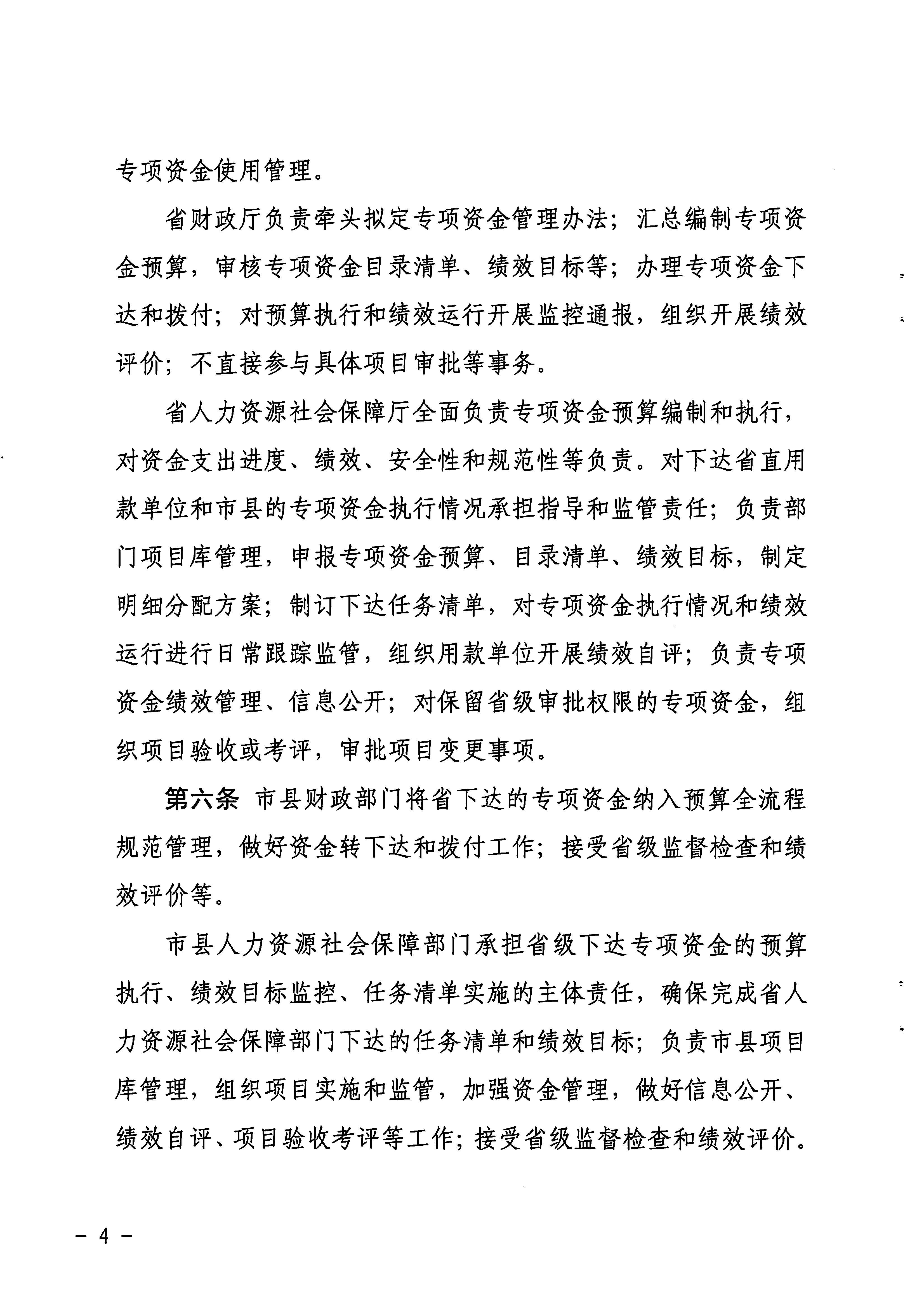 专项资金使用管理。

省财政厅负责牵头拟定专项资金管理办法；汇总编制专项资金预算，审核专项资金目录清单、绩效目标等；办理专项资金下达和拨付；对预算执行和绩效运行开展监控通报，组织开展绩效评价；不直接参与具体项目审批等事务。

省人力资源社会保障厅全面负责专项资金预算编制和执行，对资金支出进度、绩效、安全性和规范性等负责。对下达省直用款单位和市县的专项资金执行情况承担指导和监管责任；负责部门项目库管理，申报专项资金预算、目录清单、绩效目标，制定明细分配方案；制订下达任务清单，对专项资金执行情况和绩效运行进行日常跟踪监管，组织用款单位开展绩效自评；负责专项资金绩效管理、信息公开；对保留省级审批权限的专项资金，组织项目验收或考评，审批项目变更事项。

第六条 市县财政部门将省下达的专项资金纳入预算全流程规范管理，做好资金转下达和拨付工作；接受省级监督检查和绩效评价等。

市县人力资源社会保障部门承担省级下达专项资金的预算执行、绩效目标监控、任务清单实施的主体责任，确保完成省人力资源社会保障部门下达的任务清单和绩效目标；负责市县项目库管理，组织项目实施和监管，加强资金管理，做好信息公开、绩效自评、项目验收考评等工作；接受省级监督检查和绩效评价。

－ 4 －